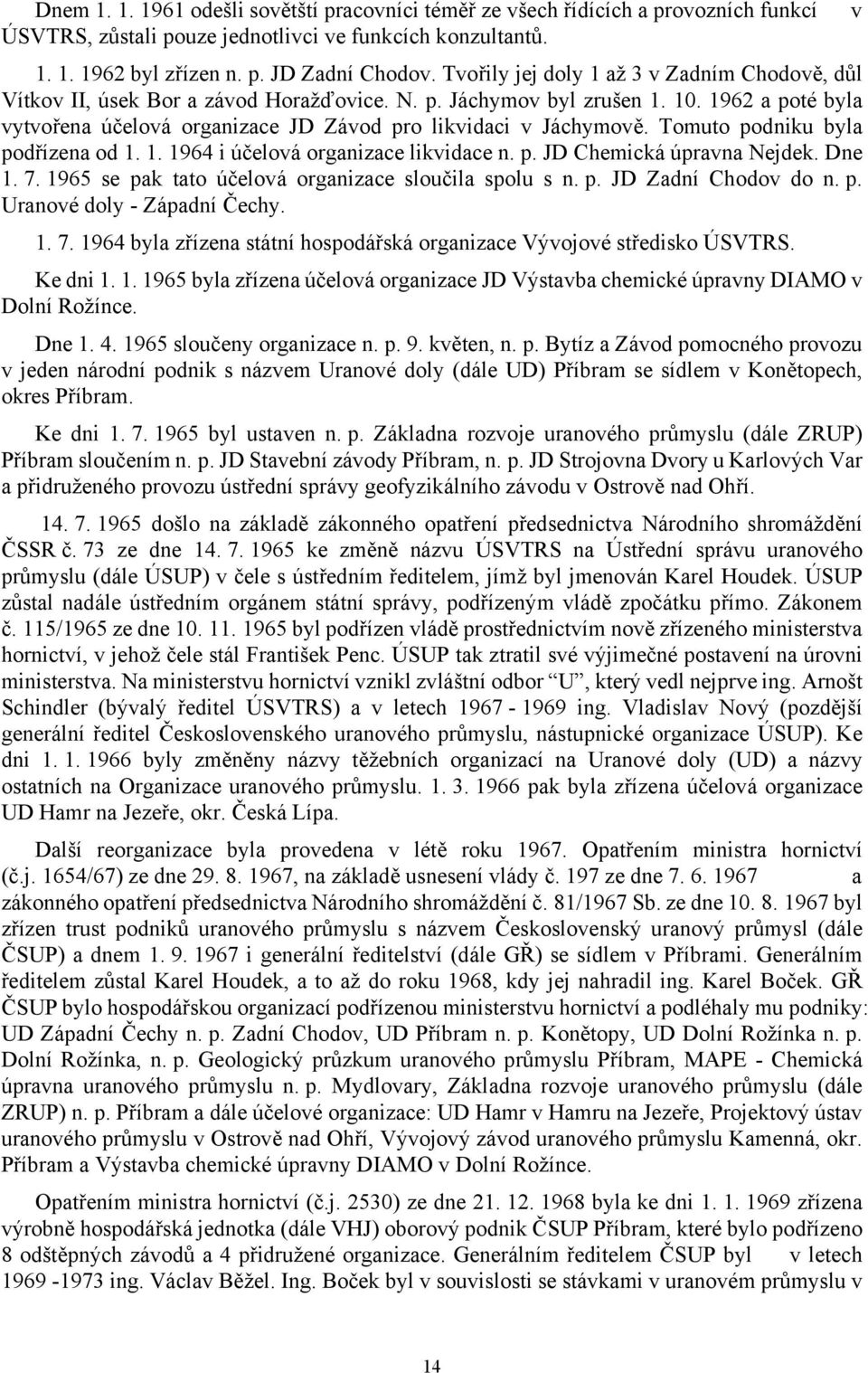 Dnem 1. 1. 1961 odešli sovětští pracovníci téměř ze všech řídících a provozních funkcí v ÚSVTRS, zůstali pouze jednotlivci ve funkcích konzultantů.

1. 1. 1962 byl zřízen n. p. JD Zadní Chodov. Tvořily jej doly 1 až 3 v Zadním Chodově, důl Vítkov II, úsek Bor a závod Horažďovice. N. p. Jáchymov byl zrušen 1. 10. 1962 a poté byla vytvořena účelová organizace JD Závod pro likvidaci v Jáchymově. Tomuto podniku byla podřízena od 1. 1. 1964 i účelová organizace likvidace n. p. JD Chemická úpravna Nejdek. Dne 1. 7. 1965 se pak tato účelová organizace sloučila spolu s n. p. JD Zadní Chodov do n. p. Uranové doly - Západní Čechy.

1. 7. 1964 byla zřízena státní hospodářská organizace Vývojové středisko ÚSVTRS.

Ke dni 1. 1. 1965 byla zřízena účelová organizace JD Výstavba chemické úpravny DIAMO v Dolní Rožínce.

Dne 1. 4. 1965 sloučeny organizace n. p. 9. květen, n. p. Bytíz a Závod pomocného provozu v jeden národní podnik s názvem Uranové doly (dále UD) Příbram se sídlem v Konětopech, okres Příbram.

Ke dni 1. 7. 1965 byl ustaven n. p. Základna rozvoje uranového průmyslu (dále ZRUP) Příbram sloučením n. p. JD Stavební závody Příbram, n. p. JD Strojovna Dvory u Karlových Var a přidruženého provozu ústřední správy geofyzikálního závodu v Ostrově nad Ohří.

14. 7. 1965 došlo na základě zákonného opatření předsednictva Národního shromáždění ČSSR č. 73 ze dne 14. 7. 1965 ke změně názvu ÚSVTRS na Ústřední správu uranového průmyslu (dále ÚSUP) v čele s ústředním ředitelem, jímž byl jmenován Karel Houdek. ÚSUP zůstal nadále ústředním orgánem státní správy, podřízeným vládě zpočátku přímo. Zákonem č. 115/1965 ze dne 10. 11. 1965 byl podřízen vládě prostřednictvím nově zřízeného ministerstva hornictví, v jehož čele stál František Penc. ÚSUP tak ztratil své výjimečné postavení na úrovni ministerstva. Na ministerstvu hornictví vznikl zvláštní odbor "U", který vedl nejprve ing. Arnošt Schindler (bývalý ředitel ÚSVTRS) a v letech 1967 - 1969 ing. Vladislav Nový (pozdější generální ředitel Československého uranového průmyslu, nástupnické organizace ÚSUP). Ke dni 1. 1. 1966 byly změněny názvy těžebních organizací na Uranové doly (UD) a názvy ostatních na Organizace uranového průmyslu. 1. 3. 1966 pak byla zřízena účelová organizace UD Hamr na Jezeře, okr. Česká Lípa.

Další reorganizace byla provedena v létě roku 1967. Opatřením ministra hornictví (č.j. 1654/67) ze dne 29. 8. 1967, na základě usnesení vlády č. 197 ze dne 7. 6. 1967 a zákonného opatření předsednictva Národního shromáždění č. 81/1967 Sb. ze dne 10. 8. 1967 byl zřízen trust podniků uranového průmyslu s názvem Československý uranový průmysl (dále ČSUP) a dnem 1. 9. 1967 i generální ředitelství (dále GŘ) se sídlem v Příbrami. Generálním ředitelem zůstal Karel Houdek, a to až do roku 1968, kdy jej nahradil ing. Karel Boček. GŘ ČSUP bylo hospodářskou organizací podřízenou ministerstvu hornictví a podléhaly mu podniky: UD Západní Čechy n. p. Zadní Chodov, UD Příbram n. p. Konětopy, UD Dolní Rožínka n. p. Dolní Rožínka, n. p. Geologický průzkum uranového průmyslu Příbram, MAPE - Chemická úpravna uranového průmyslu n. p. Mydlovary, Základna rozvoje uranového průmyslu (dále ZRUP) n. p. Příbram a dále účelové organizace: UD Hamr v Hamru na Jezeře, Projektový ústav uranového průmyslu v Ostrově nad Ohří, Vývojový závod uranového průmyslu Kamenná, okr. Příbram a Výstavba chemické úpravny DIAMO v Dolní Rožínce.

Opatřením ministra hornictví (č.j. 2530) ze dne 21. 12. 1968 byla ke dni 1. 1. 1969 zřízena výrobně hospodářská jednotka (dále VHJ) oborový podnik ČSUP Příbram, které bylo podřízeno 8 odštěpných závodů a 4 přidružené organizace. Generálním ředitelem ČSUP byl v letech 1969 -1973 ing. Václav Běžel. Ing. Boček byl v souvislosti se stávkami v uranovém průmyslu v

14